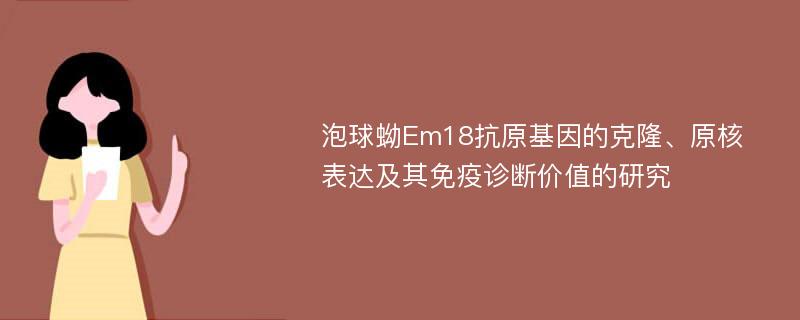 泡球蚴Em18抗原基因的克隆、原核表达及其免疫诊断价值的研究